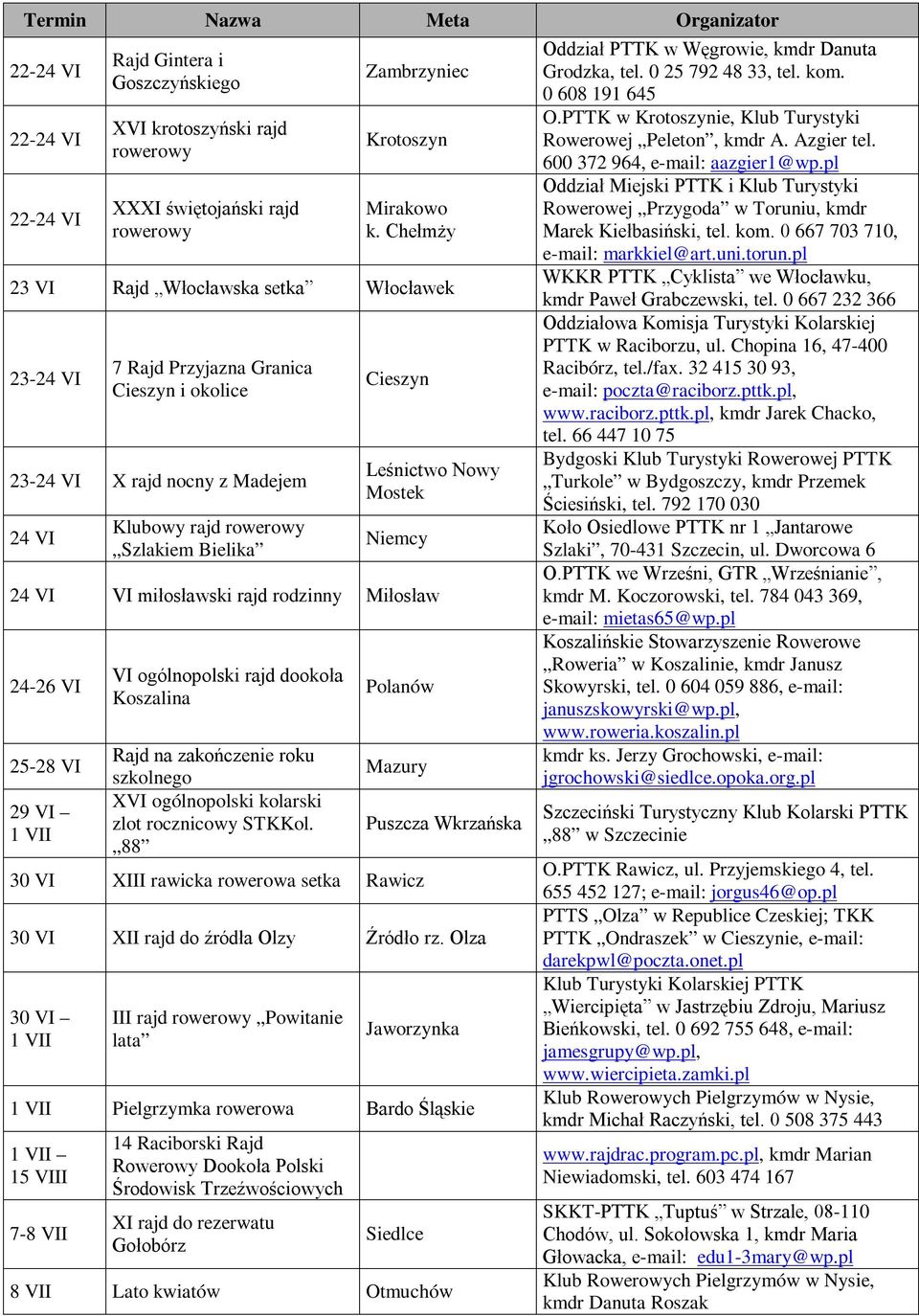 | Termin | Nazwa | Meta | Organizator |
|---|---|---|---|
| 22-24 VI | Rajd Gintera i Goszczyńskiego | Zambrzyniec | Oddział PTTK w Węgrowie, kmdr Danuta Grodzka, tel. 0 25 792 48 33, tel. kom. 0 608 191 645 |
| 22-24 VI | XVI krotoszyński rajd rowerowy | Krotoszyn | O.PTTK w Krotoszynie, Klub Turystyki Rowerowej „Peleton”, kmdr A. Azgier tel. 600 372 964, e-mail: aazgier1@wp.pl |
| 22-24 VI | XXXI świętojański rajd rowerowy | Mirakowo k. Chełmży | Oddział Miejski PTTK i Klub Turystyki Rowerowej „Przygoda” w Toruniu, kmdr Marek Kiełbasiński, tel. kom. 0 667 703 710, e-mail: markkiel@art.uni.torun.pl |
| 23 VI | Rajd „Włocławska setka” | Włocławek | WKKR PTTK „Cyklista” we Włocławku, kmdr Paweł Grabczewski, tel. 0 667 232 366 |
| 23-24 VI | 7 Rajd Przyjazna Granica Cieszyn i okolice | Cieszyn | Oddziałowa Komisja Turystyki Kolarskiej PTTK w Raciborzu, ul. Chopina 16, 47-400 Racibórz, tel./fax. 32 415 30 93, e-mail: poczta@raciborz.pttk.pl, www.raciborz.pttk.pl, kmdr Jarek Chacko, tel. 66 447 10 75 |
| 23-24 VI | X rajd nocny z Madejem | Leśnictwo Nowy Mostek | Bydgoski Klub Turystyki Rowerowej PTTK „Turkole” w Bydgoszczy, kmdr Przemek Ściesiński, tel. 792 170 030 |
| 24 VI | Klubowy rajd rowerowy „Szlakiem Bielika” | Niemcy | Koło Osiedlowe PTTK nr 1 „Jantarowe Szlaki”, 70-431 Szczecin, ul. Dworcowa 6 |
| 24 VI | VI miłosławski rajd rodzinny | Miłosław | O.PTTK we Wrześni, GTR „Wrześnianie”, kmdr M. Koczorowski, tel. 784 043 369, e-mail: mietas65@wp.pl |
| 24-26 VI | VI ogólnopolski rajd dookoła Koszalina | Polanów | Koszalińskie Stowarzyszenie Rowerowe „Roweria” w Koszalinie, kmdr Janusz Skowyrski, tel. 0 604 059 886, e-mail: januszskowyrski@wp.pl, www.roweria.koszalin.pl |
| 25-28 VI | Rajd na zakończenie roku szkolnego | Mazury | kmdr ks. Jerzy Grochowski, e-mail: jgrochowski@siedlce.opoka.org.pl |
| 29 VI – 1 VII | XVI ogólnopolski kolarski zlot rocznicowy STKKol. „88” | Puszcza Wkrzańska | Szczeciński Turystyczny Klub Kolarski PTTK „88” w Szczecinie |
| 30 VI | XIII rawicka rowerowa setka | Rawicz | O.PTTK Rawicz, ul. Przyjemskiego 4, tel. 655 452 127; e-mail: jorgus46@op.pl |
| 30 VI | XII rajd do źródła Olzy | Źródło rz. Olza | PTTS „Olza” w Republice Czeskiej; TKK PTTK „Ondraszek” w Cieszynie, e-mail: darekpwl@poczta.onet.pl |
| 30 VI – 1 VII | III rajd rowerowy „Powitanie lata” | Jaworzynka | Klub Turystyki Kolarskiej PTTK „Wiercipięta” w Jastrzębiu Zdroju, Mariusz Bieńkowski, tel. 0 692 755 648, e-mail: jamesgrupy@wp.pl, www.wiercipieta.zamki.pl |
| 1 VII | Pielgrzymka rowerowa | Bardo Śląskie | Klub Rowerowych Pielgrzymów w Nysie, kmdr Michał Raczyński, tel. 0 508 375 443 |
| 1 VII – 15 VIII | 14 Raciborski Rajd Rowerowy Dookoła Polski Środowisk Trzeźwościowych | | www.rajdrac.program.pc.pl, kmdr Marian Niewiadomski, tel. 603 474 167 |
| 7-8 VII | XI rajd do rezerwatu Gołobórz | Siedlce | SKKT-PTTK „Tuptuś” w Strzale, 08-110 Chodów, ul. Sokołowska 1, kmdr Maria Głowacka, e-mail: edu1-3mary@wp.pl |
| 8 VII | Lato kwiatów | Otmuchów | Klub Rowerowych Pielgrzymów w Nysie, kmdr Danuta Roszak |